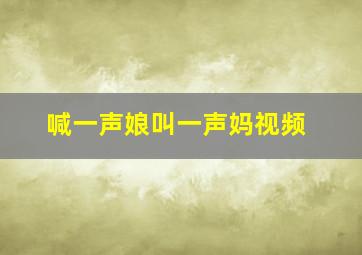 喊一声娘叫一声妈视频